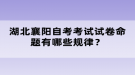 湖北襄阳自考考试试卷命题有哪些规律？